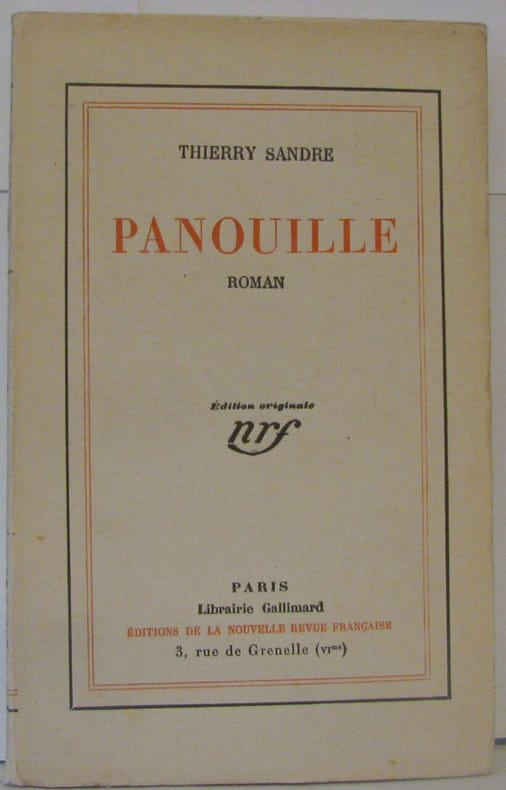 THIERRY SANDRE

PANOUILLE

ROMAN

Édition originale

nrf

PARIS
Librairie Gallimard
ÉDITIONS DE LA NOUVELLE REVUE FRANÇAISE
3, rue de Grenelle (VI$^{me}$)